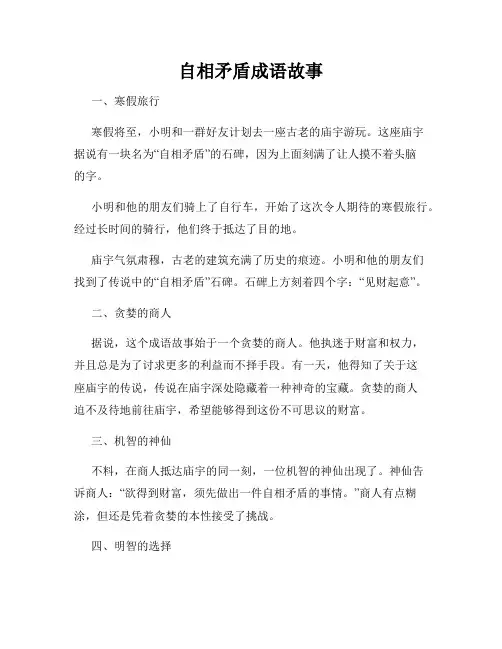 自相矛盾成语故事

一、寒假旅行

寒假将至，小明和一群好友计划去一座古老的庙宇游玩。这座庙宇据说有一块名为“自相矛盾”的石碑，因为上面刻满了让人摸不着头脑的字。

小明和他的朋友们骑上了自行车，开始了这次令人期待的寒假旅行。经过长时间的骑行，他们终于抵达了目的地。

庙宇气氛肃穆，古老的建筑充满了历史的痕迹。小明和他的朋友们找到了传说中的“自相矛盾”石碑。石碑上方刻着四个字：“见财起意”。

二、贪婪的商人

据说，这个成语故事始于一个贪婪的商人。他执迷于财富和权力，并且总是为了讨求更多的利益而不择手段。有一天，他得知了关于这座庙宇的传说，传说在庙宇深处隐藏着一种神奇的宝藏。贪婪的商人迫不及待地前往庙宇，希望能够得到这份不可思议的财富。

三、机智的神仙

不料，在商人抵达庙宇的同一刻，一位机智的神仙出现了。神仙告诉商人：“欲得到财富，须先做出一件自相矛盾的事情。”商人有点糊涂，但还是凭着贪婪的本性接受了挑战。

四、明智的选择